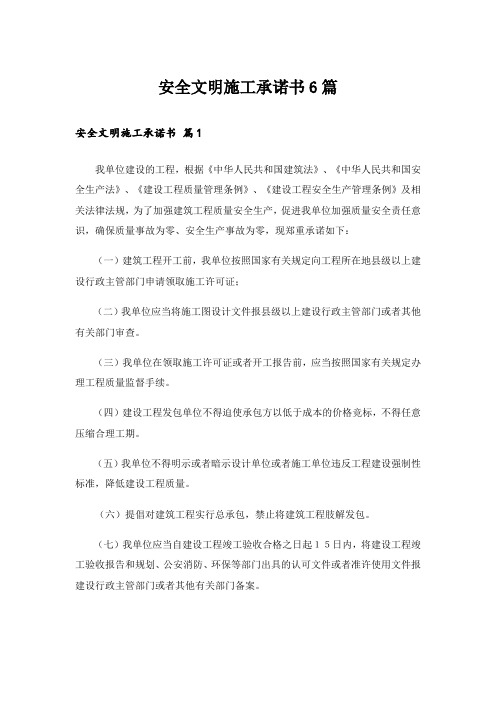 安全文明施工承诺书6篇

安全文明施工承诺书 篇1

我单位建设的工程，根据《中华人民共和国建筑法》、《中华人民共和国安全生产法》、《建设工程质量管理条例》、《建设工程安全生产管理条例》及相关法律法规，为了加强建筑工程质量安全生产，促进我单位加强质量安全责任意识，确保质量事故为零、安全生产事故为零，现郑重承诺如下：

（一）建筑工程开工前，我单位按照国家有关规定向工程所在地县级以上建设行政主管部门申请领取施工许可证；

（二）我单位应当将施工图设计文件报县级以上建设行政主管部门或者其他有关部门审查。

（三）我单位在领取施工许可证或者开工报告前，应当按照国家有关规定办理工程质量监督手续。

（四）建设工程发包单位不得迫使承包方以低于成本的价格竞标，不得任意压缩合理工期。

（五）我单位不得明示或者暗示设计单位或者施工单位违反工程建设强制性标准，降低建设工程质量。

（六）提倡对建筑工程实行总承包，禁止将建筑工程肢解发包。

（七）我单位应当自建设工程竣工验收合格之日起15日内，将建设工程竣工验收报告和规划、公安消防、环保等部门出具的认可文件或者准许使用文件报建设行政主管部门或者其他有关部门备案。